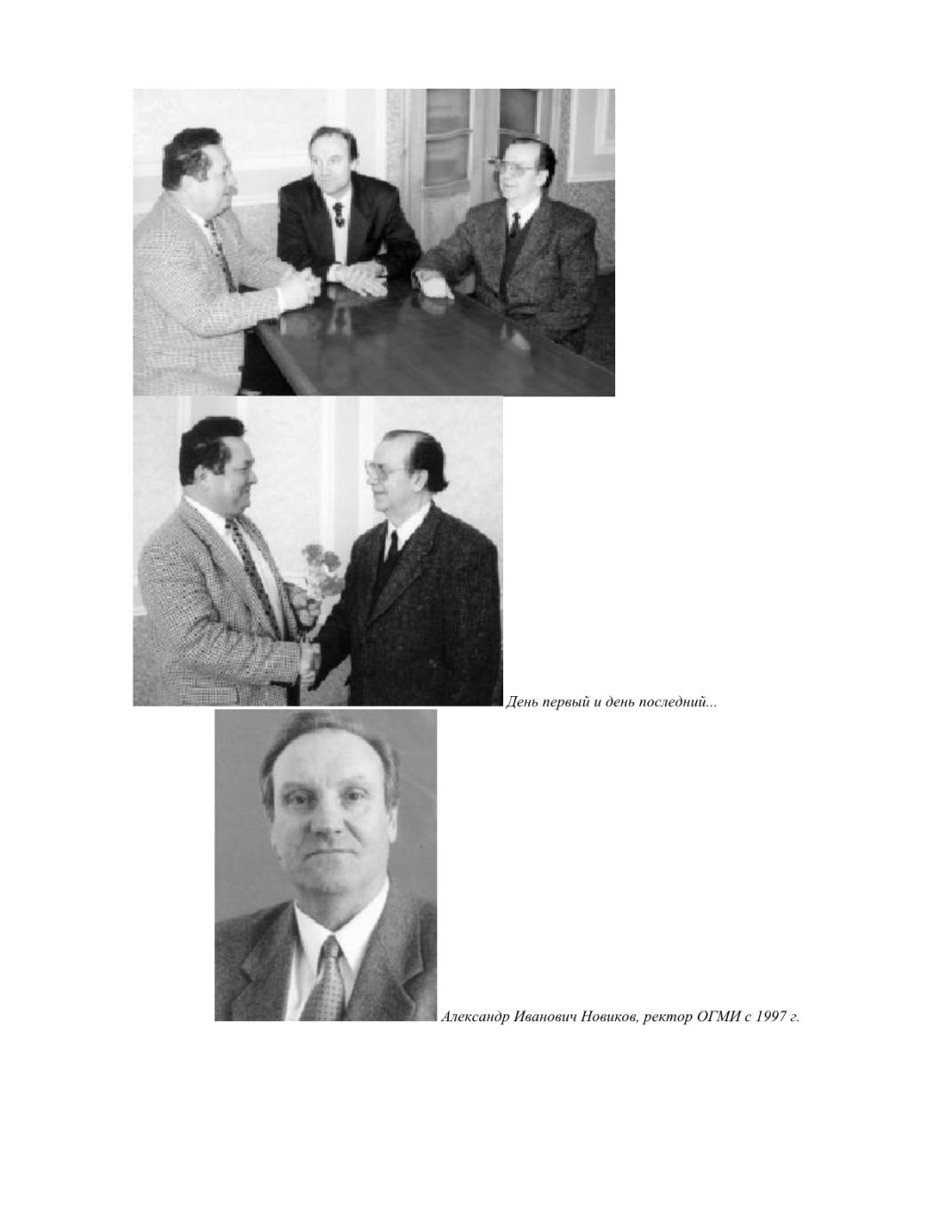 День первый и день последний...

Александр Иванович Новиков, ректор ОГМИ с 1997 г.